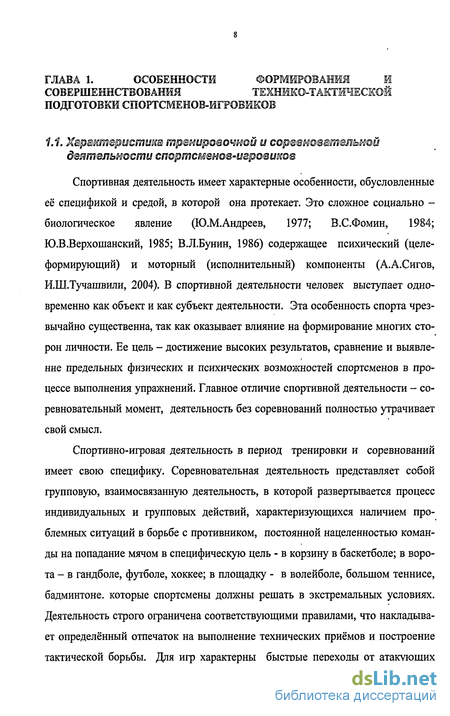 8

ГЛАВА 1. ОСОБЕННОСТИ ФОРМИРОВАНИЯ И СОВЕРШЕННСТВОВАНИЯ ТЕХНИКО-ТАКТИЧЕСКОЙ ПОДГОТОВКИ СПОРТСМЕНОВ-ИГРОВИКОВ

1.1. Характеристика тренировочной и соревновательной деятельности спортсменов-игровиков

Спортивная деятельность имеет характерные особенности, обусловленные её спецификой и средой, в которой она протекает. Это сложное социально – биологическое явление (Ю.М.Андреев, 1977; В.С.Фомин, 1984; Ю.В.Верхошанский, 1985; В.Л.Бунин, 1986) содержащее психический (целеформирующий) и моторный (исполнительный) компоненты (А.А.Сигов, И.Ш.Тучашвили, 2004). В спортивной деятельности человек выступает одновременно как объект и как субъект деятельности. Эта особенность спорта чрезвычайно существенна, так как оказывает влияние на формирование многих сторон личности. Ее цель – достижение высоких результатов, сравнение и выявление предельных физических и психических возможностей спортсменов в процессе выполнения упражнений. Главное отличие спортивной деятельности – соревновательный момент, деятельность без соревнований полностью утрачивает свой смысл.

Спортивно-игровая деятельность в период тренировки и соревнований имеет свою специфику. Соревновательная деятельность представляет собой групповую, взаимосвязанную деятельность, в которой развертывается процесс индивидуальных и групповых действий, характеризующихся наличием проблемных ситуаций в борьбе с противником, постоянной нацеленностью команды на попадание мячом в специфическую цель - в корзину в баскетболе; в ворота – в гандболе, футболе, хоккее; в площадку - в волейболе, большом теннисе, бадминтоне. которые спортсмены должны решать в экстремальных условиях. Деятельность строго ограничена соответствующими правилами, что накладывает определённый отпечаток на выполнение технических приёмов и построение тактической борьбы. Для игр характерны быстрые переходы от атакующих

dsLib.net
библиотека диссертаций